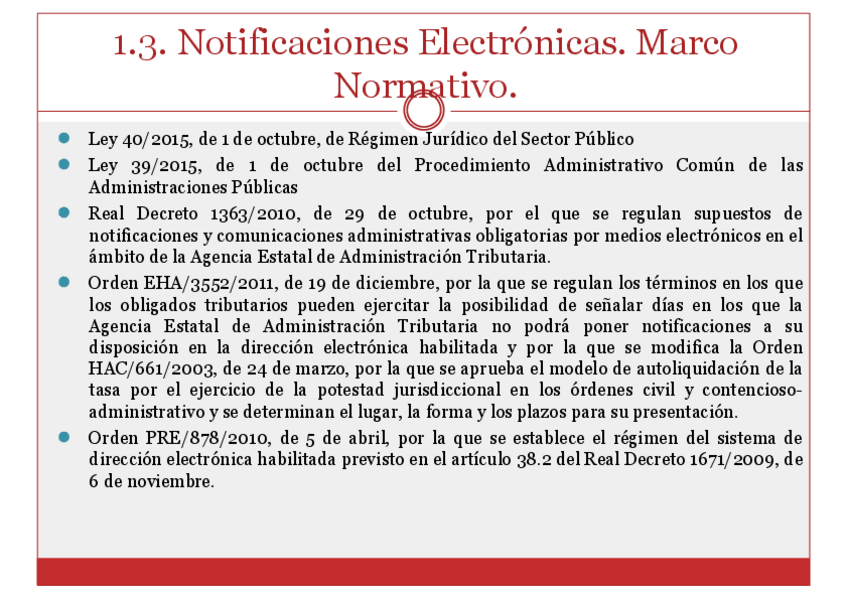 1.3. Notificaciones Electrónicas. Marco Normativo.

• Ley 40/2015, de 1 de octubre, de Régimen Jurídico del Sector Público
• Ley 39/2015, de 1 de octubre del Procedimiento Administrativo Común de las Administraciones Públicas
• Real Decreto 1363/2010, de 29 de octubre, por el que se regulan supuestos de notificaciones y comunicaciones administrativas obligatorias por medios electrónicos en el ámbito de la Agencia Estatal de Administración Tributaria.
• Orden EHA/3552/2011, de 19 de diciembre, por la que se regulan los términos en los que los obligados tributarios pueden ejercitar la posibilidad de señalar días en los que la Agencia Estatal de Administración Tributaria no podrá poner notificaciones a su disposición en la dirección electrónica habilitada y por la que se modifica la Orden HAC/661/2003, de 24 de marzo, por la que se aprueba el modelo de autoliquidación de la tasa por el ejercicio de la potestad jurisdiccional en los órdenes civil y contencioso-administrativo y se determinan el lugar, la forma y los plazos para su presentación.
• Orden PRE/878/2010, de 5 de abril, por la que se establece el régimen del sistema de dirección electrónica habilitada previsto en el artículo 38.2 del Real Decreto 1671/2009, de 6 de noviembre.